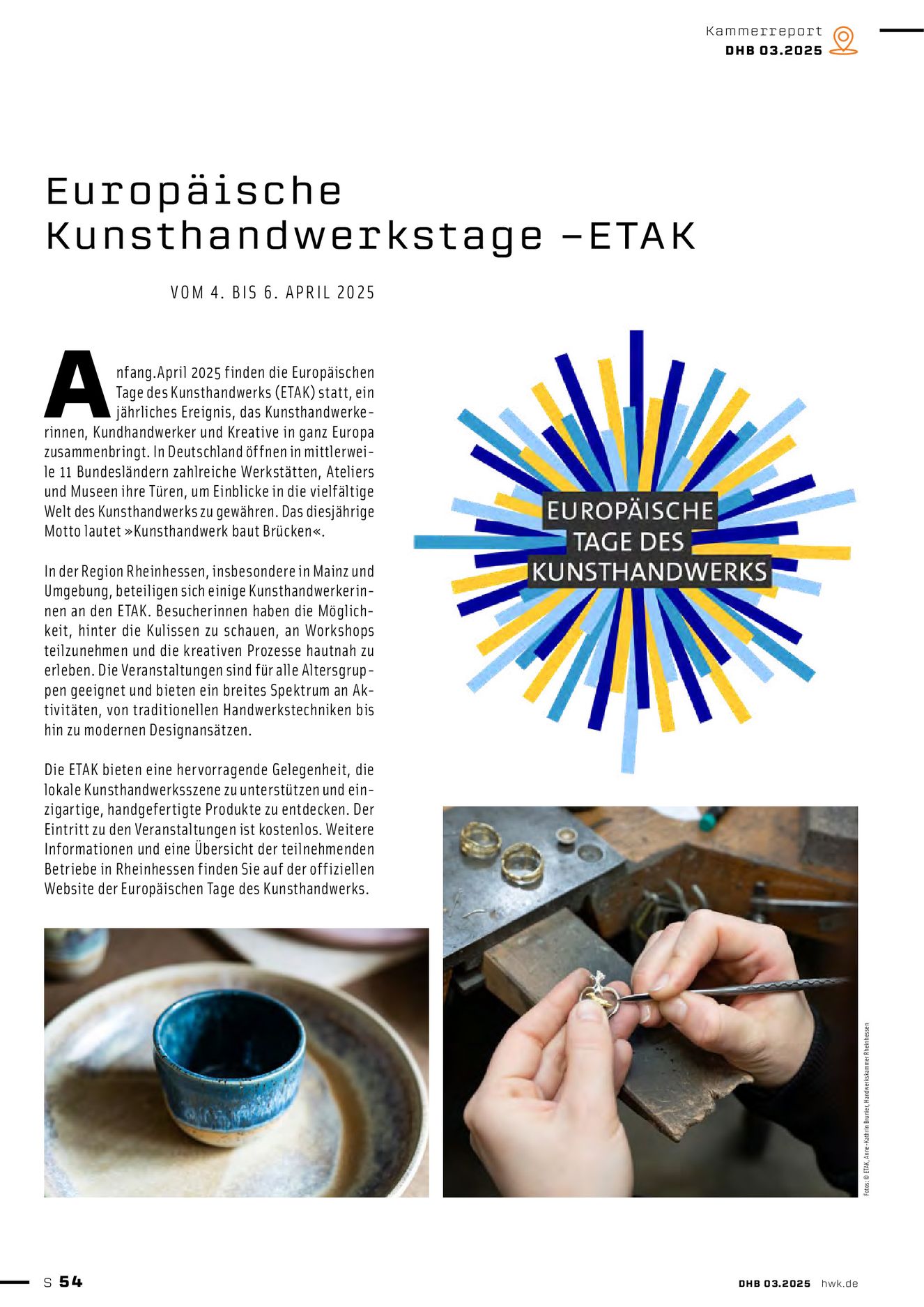 Kammerreport
DHB 03.2025

Europäische Kunsthandwerkstage –ETAK

VOM 4. BIS 6. APRIL 2025

Anfang.April 2025 finden die Europäischen Tage des Kunsthandwerks (ETAK) statt, ein jährliches Ereignis, das Kunsthandwerkerinnen, Kundhandwerker und Kreative in ganz Europa zusammenbringt. In Deutschland öffnen in mittlerweile 11 Bundesländern zahlreiche Werkstätten, Ateliers und Museen ihre Türen, um Einblicke in die vielfältige Welt des Kunsthandwerks zu gewähren. Das diesjährige Motto lautet »Kunsthandwerk baut Brücken«.

In der Region Rheinhessen, insbesondere in Mainz und Umgebung, beteiligen sich einige Kunsthandwerkerinnen an den ETAK. Besucherinnen haben die Möglichkeit, hinter die Kulissen zu schauen, an Workshops teilzunehmen und die kreativen Prozesse hautnah zu erleben. Die Veranstaltungen sind für alle Altersgruppen geeignet und bieten ein breites Spektrum an Aktivitäten, von traditionellen Handwerkstechniken bis hin zu modernen Designansätzen.

Die ETAK bieten eine hervorragende Gelegenheit, die lokale Kunsthandwerksszene zu unterstützen und einzigartige, handgefertigte Produkte zu entdecken. Der Eintritt zu den Veranstaltungen ist kostenlos. Weitere Informationen und eine Übersicht der teilnehmenden Betriebe in Rheinhessen finden Sie auf der offiziellen Website der Europäischen Tage des Kunsthandwerks.

EUROPÄISCHE TAGE DES KUNSTHANDWERKS

Fotos: © ETAK, Anne-Kathrin Brunier, Handwerkskammer Rheinhessen

S 54

DHB 03.2025 hwk.de